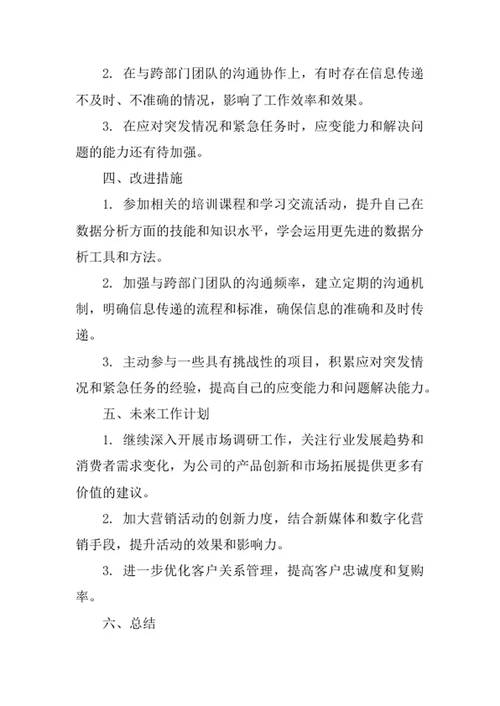 2. 在与跨部门团队的沟通协作上，有时存在信息传递不及时、不准确的情况，影响了工作效率和效果。

3. 在应对突发情况和紧急任务时，应变能力和解决问题的能力还有待加强。

四、改进措施

1. 参加相关的培训课程和学习交流活动，提升自己在数据分析方面的技能和知识水平，学会运用更先进的数据分析工具和方法。

2. 加强与跨部门团队的沟通频率，建立定期的沟通机制，明确信息传递的流程和标准，确保信息的准确和及时传递。

3. 主动参与一些具有挑战性的项目，积累应对突发情况和紧急任务的经验，提高自己的应变能力和问题解决能力。

五、未来工作计划

1. 继续深入开展市场调研工作，关注行业发展趋势和消费者需求变化，为公司的产品创新和市场拓展提供更多有价值的建议。

2. 加大营销活动的创新力度，结合新媒体和数字化营销手段，提升活动的效果和影响力。

3. 进一步优化客户关系管理，提高客户忠诚度和复购率。

六、总结